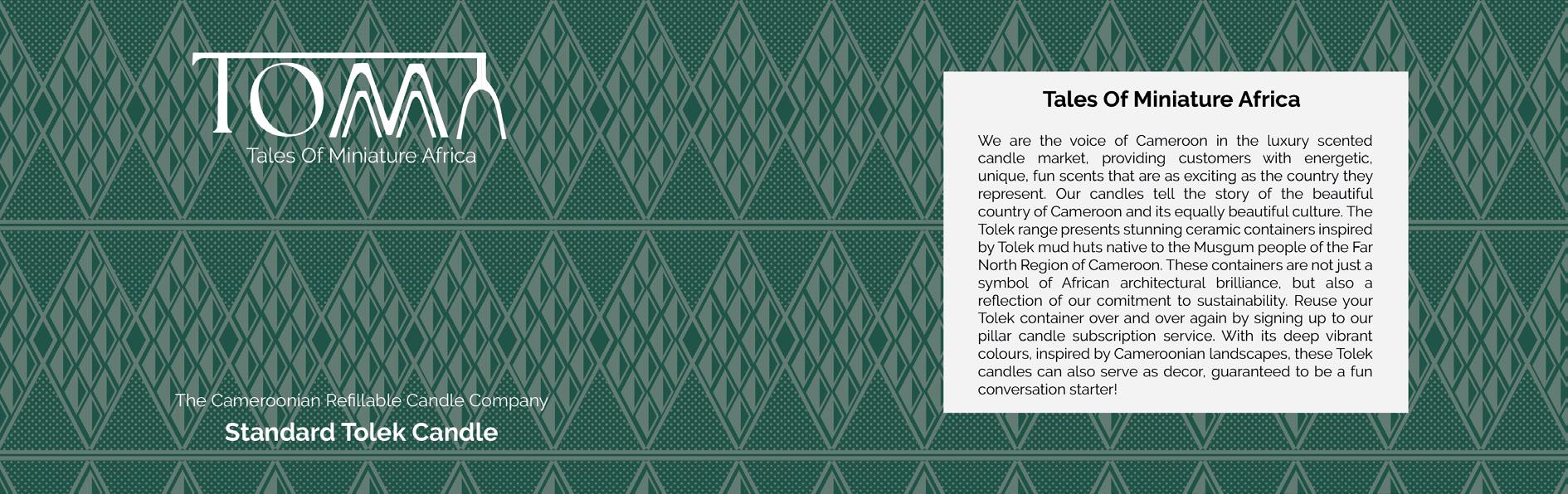 TOMA

Tales Of Miniature Africa

The Cameroonian Refillable Candle Company

Standard Tolek Candle

Tales Of Miniature Africa

We are the voice of Cameroon in the luxury scented candle market, providing customers with energetic, unique, fun scents that are as exciting as the country they represent. Our candles tell the story of the beautiful country of Cameroon and its equally beautiful culture. The Tolek range presents stunning ceramic containers inspired by Tolek mud huts native to the Musgum people of the Far North Region of Cameroon. These containers are not just a symbol of African architectural brilliance, but also a reflection of our comitment to sustainability. Reuse your Tolek container over and over again by signing up to our pillar candle subscription service. With its deep vibrant colours, inspired by Cameroonian landscapes, these Tolek candles can also serve as decor, guaranteed to be a fun conversation starter!